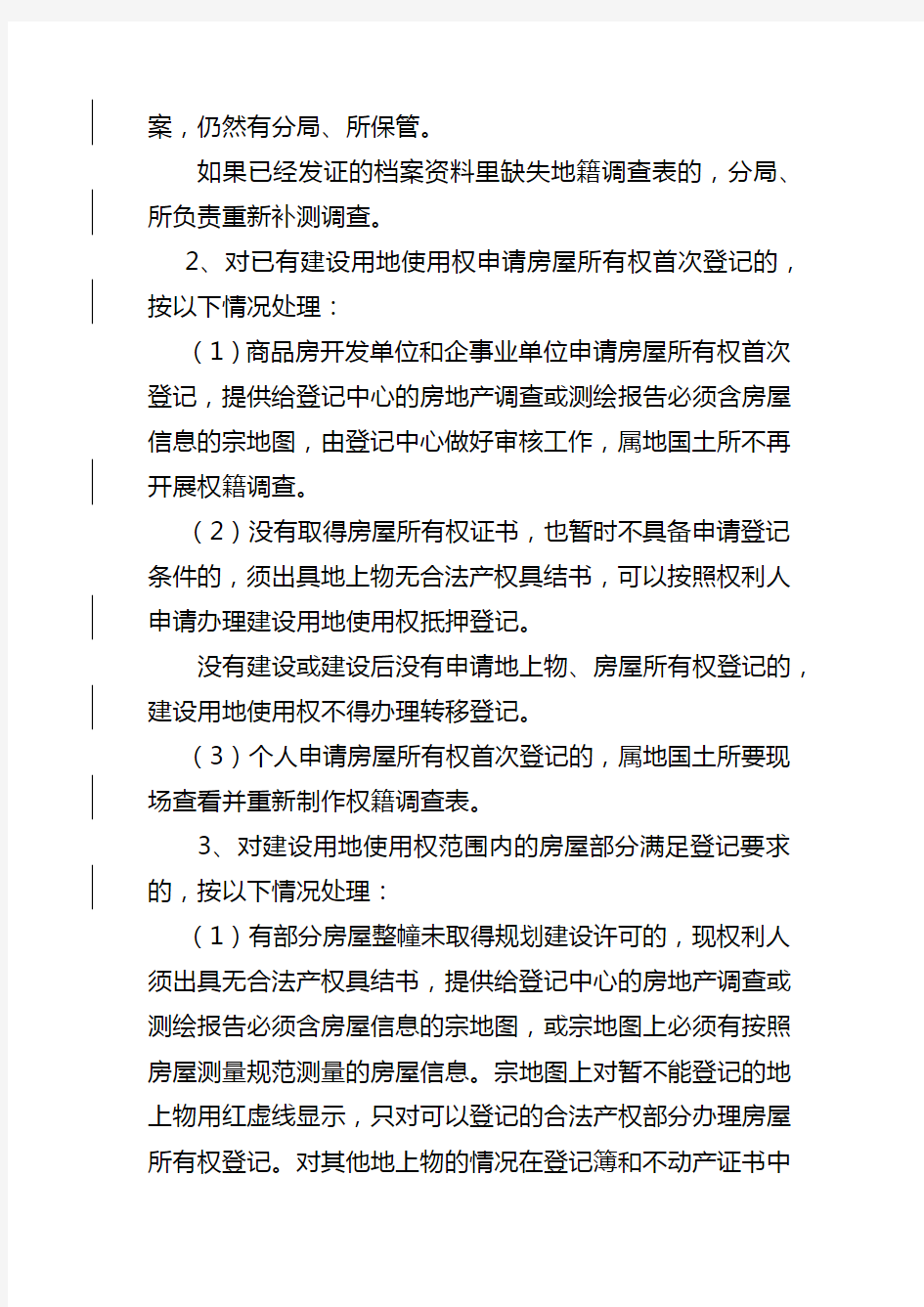 案，仍然有分局、所保管。

如果已经发证的档案资料里缺失地籍调查表的，分局、所负责重新补测调查。

2、对已有建设用地使用权申请房屋所有权首次登记的，按以下情况处理：

（1）商品房开发单位和企事业单位申请房屋所有权首次登记，提供给登记中心的房地产调查或测绘报告必须含房屋信息的宗地图，由登记中心做好审核工作，属地国土所不再开展权籍调查。

（2）没有取得房屋所有权证书，也暂时不具备申请登记条件的，须出具地上物无合法产权具结书，可以按照权利人申请办理建设用地使用权抵押登记。

没有建设或建设后没有申请地上物、房屋所有权登记的，建设用地使用权不得办理转移登记。

（3）个人申请房屋所有权首次登记的，属地国土所要现场查看并重新制作权籍调查表。

3、对建设用地使用权范围内的房屋部分满足登记要求的，按以下情况处理：

（1）有部分房屋整幢未取得规划建设许可的，现权利人须出具无合法产权具结书，提供给登记中心的房地产调查或测绘报告必须含房屋信息的宗地图，或宗地图上必须有按照房屋测量规范测量的房屋信息。宗地图上对暂不能登记的地上物用红虚线显示，只对可以登记的合法产权部分办理房屋所有权登记。对其他地上物的情况在登记簿和不动产证书中